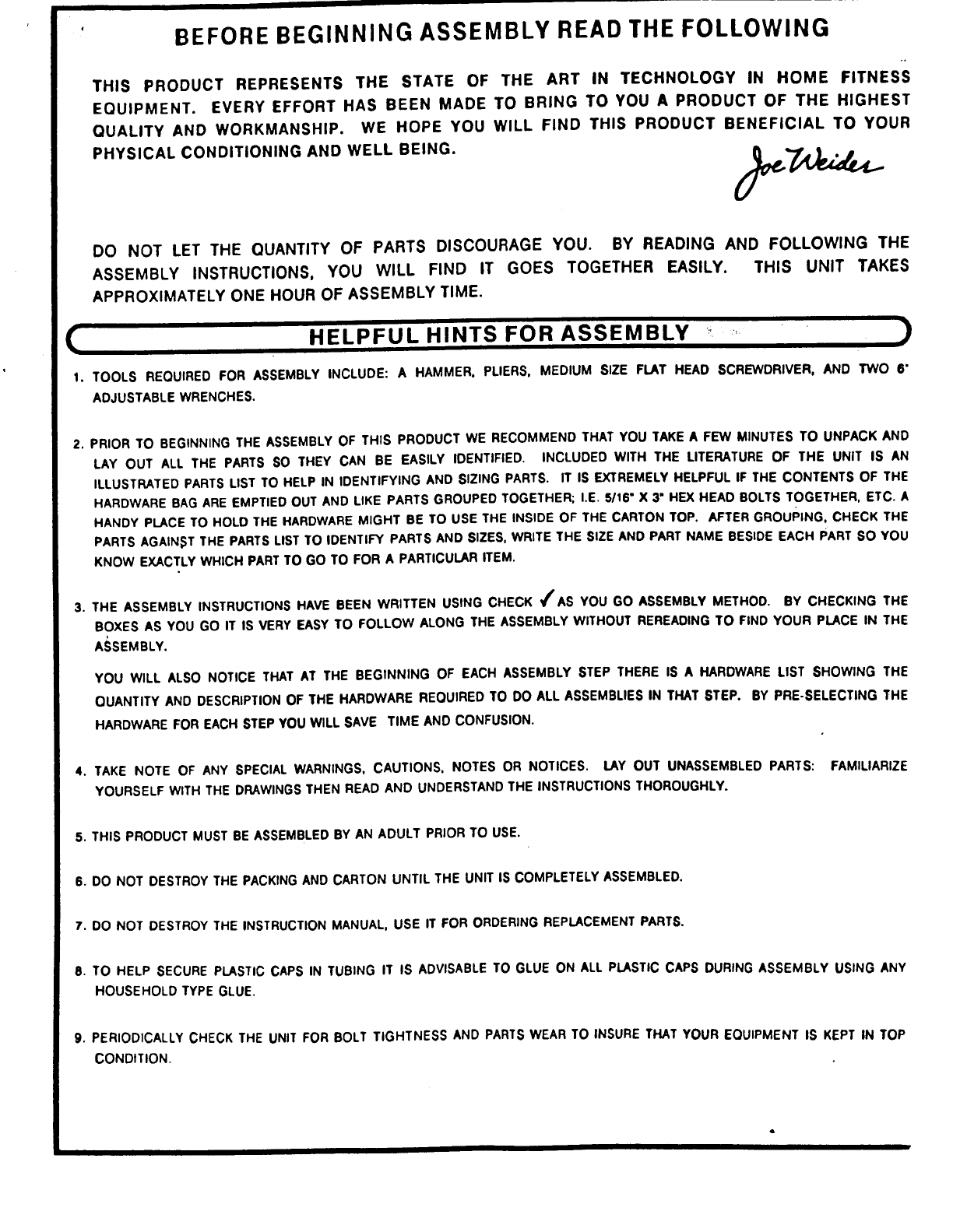 BEFORE BEGINNING ASSEMBLY READ THE FOLLOWING

THIS PRODUCT REPRESENTS THE STATE OF THE ART IN TECHNOLOGY IN HOME FITNESS EQUIPMENT. EVERY EFFORT HAS BEEN MADE TO BRING TO YOU A PRODUCT OF THE HIGHEST QUALITY AND WORKMANSHIP. WE HOPE YOU WILL FIND THIS PRODUCT BENEFICIAL TO YOUR PHYSICAL CONDITIONING AND WELL BEING.

Joe Weider

DO NOT LET THE QUANTITY OF PARTS DISCOURAGE YOU. BY READING AND FOLLOWING THE ASSEMBLY INSTRUCTIONS, YOU WILL FIND IT GOES TOGETHER EASILY. THIS UNIT TAKES APPROXIMATELY ONE HOUR OF ASSEMBLY TIME.

HELPFUL HINTS FOR ASSEMBLY

1. TOOLS REQUIRED FOR ASSEMBLY INCLUDE: A HAMMER, PLIERS, MEDIUM SIZE FLAT HEAD SCREWDRIVER, AND TWO 6" ADJUSTABLE WRENCHES.

2. PRIOR TO BEGINNING THE ASSEMBLY OF THIS PRODUCT WE RECOMMEND THAT YOU TAKE A FEW MINUTES TO UNPACK AND LAY OUT ALL THE PARTS SO THEY CAN BE EASILY IDENTIFIED. INCLUDED WITH THE LITERATURE OF THE UNIT IS AN ILLUSTRATED PARTS LIST TO HELP IN IDENTIFYING AND SIZING PARTS. IT IS EXTREMELY HELPFUL IF THE CONTENTS OF THE HARDWARE BAG ARE EMPTIED OUT AND LIKE PARTS GROUPED TOGETHER; I.E. 5/16" X 3" HEX HEAD BOLTS TOGETHER, ETC. A HANDY PLACE TO HOLD THE HARDWARE MIGHT BE TO USE THE INSIDE OF THE CARTON TOP. AFTER GROUPING, CHECK THE PARTS AGAINST THE PARTS LIST TO IDENTIFY PARTS AND SIZES, WRITE THE SIZE AND PART NAME BESIDE EACH PART SO YOU KNOW EXACTLY WHICH PART TO GO TO FOR A PARTICULAR ITEM.

3. THE ASSEMBLY INSTRUCTIONS HAVE BEEN WRITTEN USING CHECK ✓ AS YOU GO ASSEMBLY METHOD. BY CHECKING THE BOXES AS YOU GO IT IS VERY EASY TO FOLLOW ALONG THE ASSEMBLY WITHOUT REREADING TO FIND YOUR PLACE IN THE ASSEMBLY.

YOU WILL ALSO NOTICE THAT AT THE BEGINNING OF EACH ASSEMBLY STEP THERE IS A HARDWARE LIST SHOWING THE QUANTITY AND DESCRIPTION OF THE HARDWARE REQUIRED TO DO ALL ASSEMBLIES IN THAT STEP. BY PRE-SELECTING THE HARDWARE FOR EACH STEP YOU WILL SAVE TIME AND CONFUSION.

4. TAKE NOTE OF ANY SPECIAL WARNINGS, CAUTIONS, NOTES OR NOTICES. LAY OUT UNASSEMBLED PARTS: FAMILIARIZE YOURSELF WITH THE DRAWINGS THEN READ AND UNDERSTAND THE INSTRUCTIONS THOROUGHLY.

5. THIS PRODUCT MUST BE ASSEMBLED BY AN ADULT PRIOR TO USE.

6. DO NOT DESTROY THE PACKING AND CARTON UNTIL THE UNIT IS COMPLETELY ASSEMBLED.

7. DO NOT DESTROY THE INSTRUCTION MANUAL, USE IT FOR ORDERING REPLACEMENT PARTS.

8. TO HELP SECURE PLASTIC CAPS IN TUBING IT IS ADVISABLE TO GLUE ON ALL PLASTIC CAPS DURING ASSEMBLY USING ANY HOUSEHOLD TYPE GLUE.

9. PERIODICALLY CHECK THE UNIT FOR BOLT TIGHTNESS AND PARTS WEAR TO INSURE THAT YOUR EQUIPMENT IS KEPT IN TOP CONDITION.